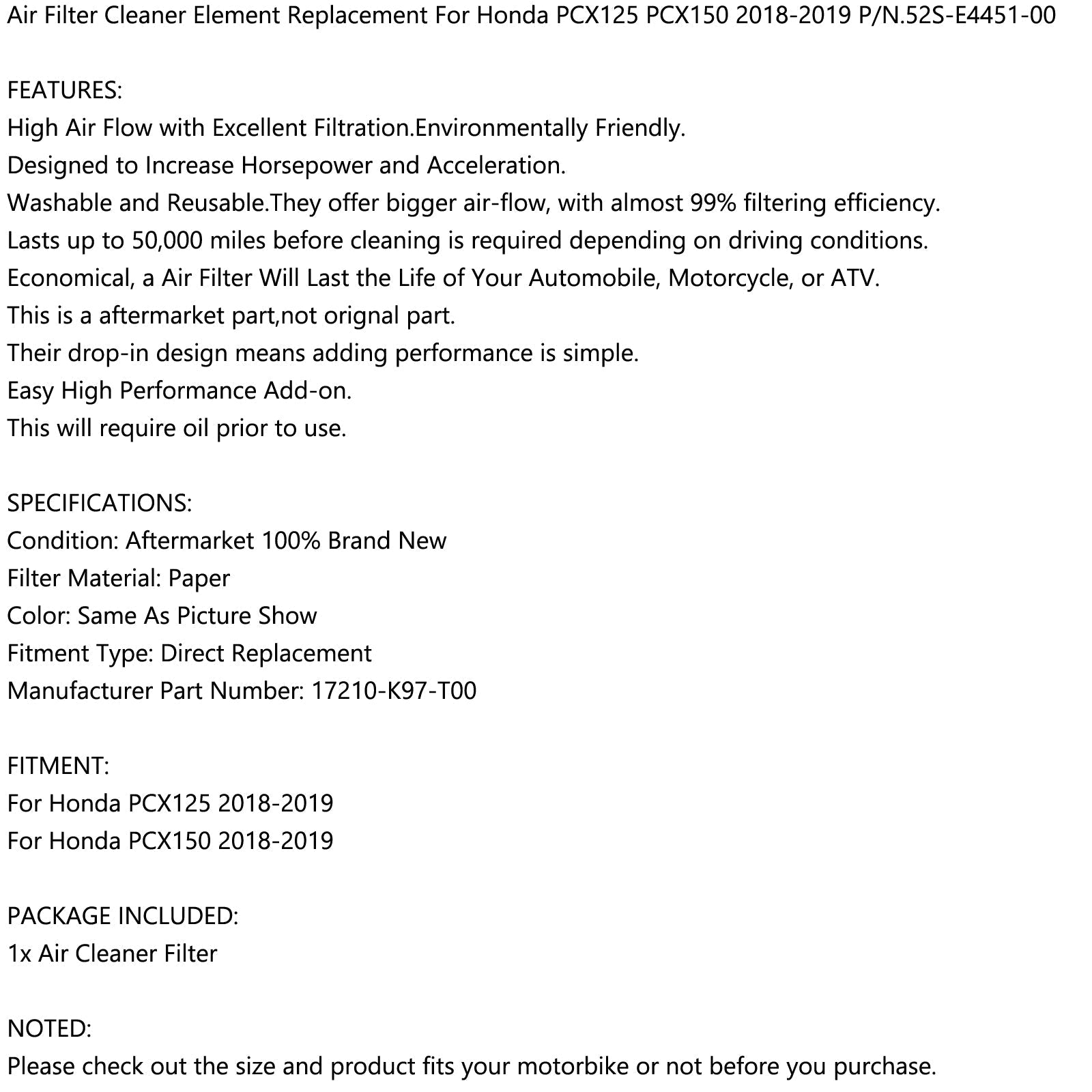 Air Filter Cleaner Element Replacement For Honda PCX125 PCX150 2018-2019 P/N.52S-E4451-00

FEATURES:
High Air Flow with Excellent Filtration.Environmentally Friendly.
Designed to Increase Horsepower and Acceleration.
Washable and Reusable.They offer bigger air-flow, with almost 99% filtering efficiency.
Lasts up to 50,000 miles before cleaning is required depending on driving conditions.
Economical, a Air Filter Will Last the Life of Your Automobile, Motorcycle, or ATV.
This is a aftermarket part,not orignal part.
Their drop-in design means adding performance is simple.
Easy High Performance Add-on.
This will require oil prior to use.

SPECIFICATIONS:
Condition: Aftermarket 100% Brand New
Filter Material: Paper
Color: Same As Picture Show
Fitment Type: Direct Replacement
Manufacturer Part Number: 17210-K97-T00

FITMENT:
For Honda PCX125 2018-2019
For Honda PCX150 2018-2019

PACKAGE INCLUDED:
1x Air Cleaner Filter

NOTED:
Please check out the size and product fits your motorbike or not before you purchase.